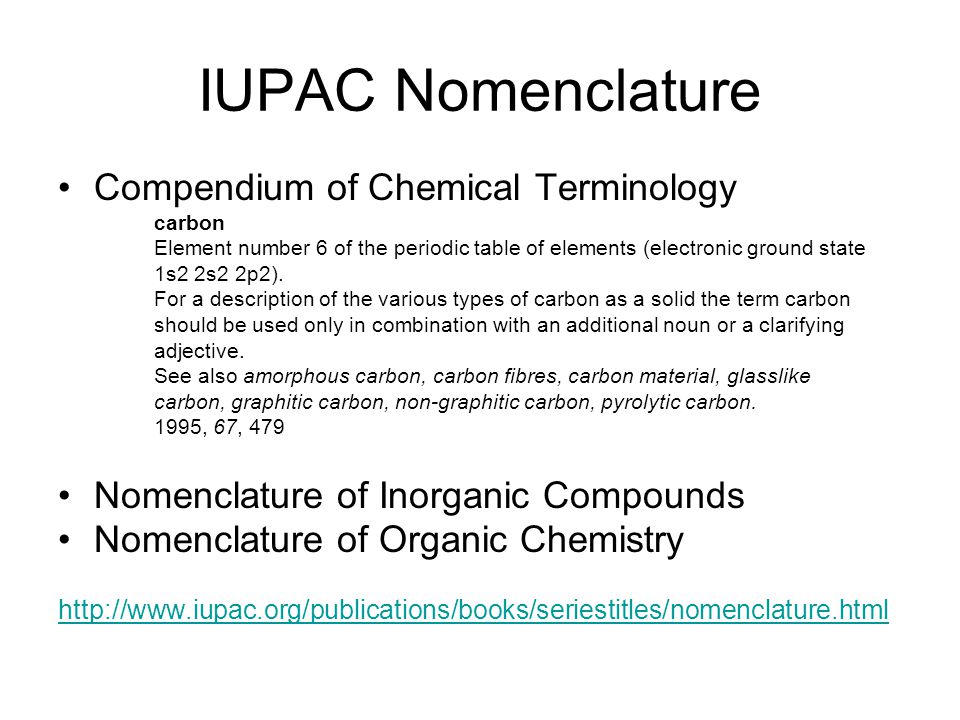 IUPAC Nomenclature

• Compendium of Chemical Terminology

carbon
Element number 6 of the periodic table of elements (electronic ground state 1s2 2s2 2p2).
For a description of the various types of carbon as a solid the term carbon should be used only in combination with an additional noun or a clarifying adjective.
See also amorphous carbon, carbon fibres, carbon material, glasslike carbon, graphitic carbon, non-graphitic carbon, pyrolytic carbon.
1995, 67, 479

• Nomenclature of Inorganic Compounds
• Nomenclature of Organic Chemistry

http://www.iupac.org/publications/books/seriestitles/nomenclature.html